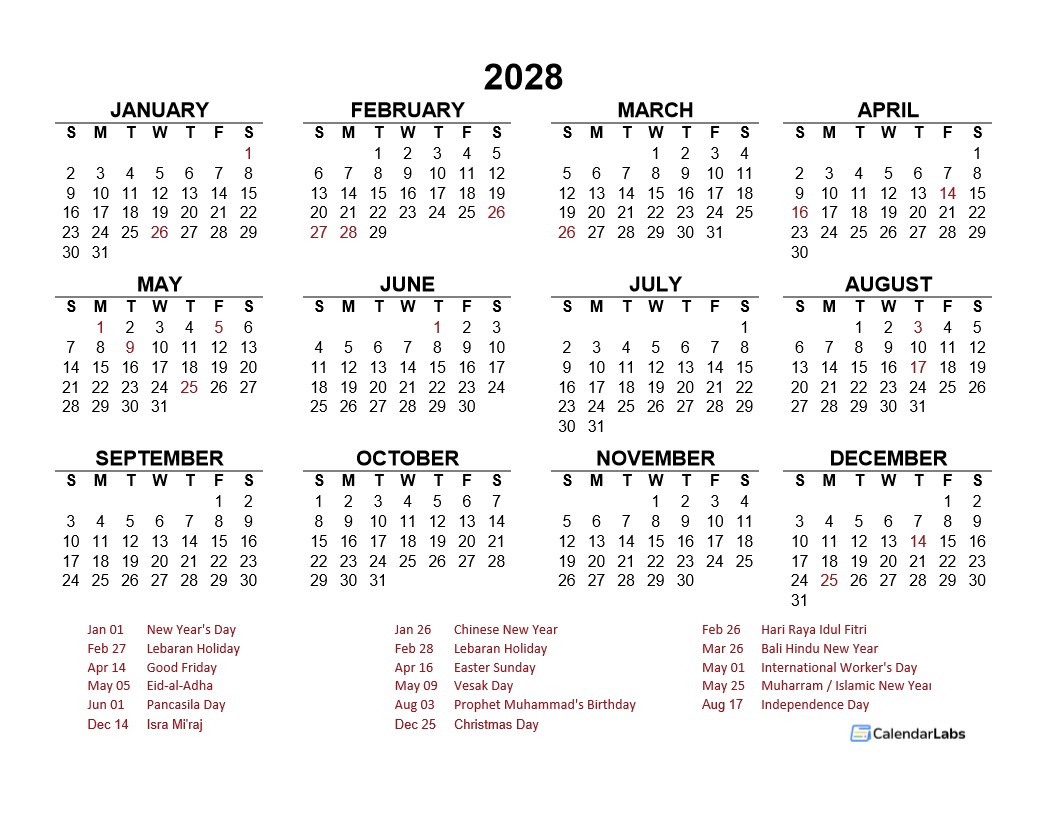 2028

JANUARY

| S | M | T | W | T | F | S |
|---|---|---|---|---|---|---|
| | | | | | | 1 |
| 2 | 3 | 4 | 5 | 6 | 7 | 8 |
| 9 | 10 | 11 | 12 | 13 | 14 | 15 |
| 16 | 17 | 18 | 19 | 20 | 21 | 22 |
| 23 | 24 | 25 | 26 | 27 | 28 | 29 |
| 30 | 31 | | | | | |

FEBRUARY

| S | M | T | W | T | F | S |
|---|---|---|---|---|---|---|
| | | 1 | 2 | 3 | 4 | 5 |
| 6 | 7 | 8 | 9 | 10 | 11 | 12 |
| 13 | 14 | 15 | 16 | 17 | 18 | 19 |
| 20 | 21 | 22 | 23 | 24 | 25 | 26 |
| 27 | 28 | 29 | | | | |

MARCH

| S | M | T | W | T | F | S |
|---|---|---|---|---|---|---|
| | | | 1 | 2 | 3 | 4 |
| 5 | 6 | 7 | 8 | 9 | 10 | 11 |
| 12 | 13 | 14 | 15 | 16 | 17 | 18 |
| 19 | 20 | 21 | 22 | 23 | 24 | 25 |
| 26 | 27 | 28 | 29 | 30 | 31 | |

APRIL

| S | M | T | W | T | F | S |
|---|---|---|---|---|---|---|
| | | | | | | 1 |
| 2 | 3 | 4 | 5 | 6 | 7 | 8 |
| 9 | 10 | 11 | 12 | 13 | 14 | 15 |
| 16 | 17 | 18 | 19 | 20 | 21 | 22 |
| 23 | 24 | 25 | 26 | 27 | 28 | 29 |
| 30 | | | | | | |

MAY

| S | M | T | W | T | F | S |
|---|---|---|---|---|---|---|
| | 1 | 2 | 3 | 4 | 5 | 6 |
| 7 | 8 | 9 | 10 | 11 | 12 | 13 |
| 14 | 15 | 16 | 17 | 18 | 19 | 20 |
| 21 | 22 | 23 | 24 | 25 | 26 | 27 |
| 28 | 29 | 30 | 31 | | | |

JUNE

| S | M | T | W | T | F | S |
|---|---|---|---|---|---|---|
| | | | | 1 | 2 | 3 |
| 4 | 5 | 6 | 7 | 8 | 9 | 10 |
| 11 | 12 | 13 | 14 | 15 | 16 | 17 |
| 18 | 19 | 20 | 21 | 22 | 23 | 24 |
| 25 | 26 | 27 | 28 | 29 | 30 | |

JULY

| S | M | T | W | T | F | S |
|---|---|---|---|---|---|---|
| | | | | | | 1 |
| 2 | 3 | 4 | 5 | 6 | 7 | 8 |
| 9 | 10 | 11 | 12 | 13 | 14 | 15 |
| 16 | 17 | 18 | 19 | 20 | 21 | 22 |
| 23 | 24 | 25 | 26 | 27 | 28 | 29 |
| 30 | 31 | | | | | |

AUGUST

| S | M | T | W | T | F | S |
|---|---|---|---|---|---|---|
| | | 1 | 2 | 3 | 4 | 5 |
| 6 | 7 | 8 | 9 | 10 | 11 | 12 |
| 13 | 14 | 15 | 16 | 17 | 18 | 19 |
| 20 | 21 | 22 | 23 | 24 | 25 | 26 |
| 27 | 28 | 29 | 30 | 31 | | |

SEPTEMBER

| S | M | T | W | T | F | S |
|---|---|---|---|---|---|---|
| | | | | | 1 | 2 |
| 3 | 4 | 5 | 6 | 7 | 8 | 9 |
| 10 | 11 | 12 | 13 | 14 | 15 | 16 |
| 17 | 18 | 19 | 20 | 21 | 22 | 23 |
| 24 | 25 | 26 | 27 | 28 | 29 | 30 |

OCTOBER

| S | M | T | W | T | F | S |
|---|---|---|---|---|---|---|
| 1 | 2 | 3 | 4 | 5 | 6 | 7 |
| 8 | 9 | 10 | 11 | 12 | 13 | 14 |
| 15 | 16 | 17 | 18 | 19 | 20 | 21 |
| 22 | 23 | 24 | 25 | 26 | 27 | 28 |
| 29 | 30 | 31 | | | | |

NOVEMBER

| S | M | T | W | T | F | S |
|---|---|---|---|---|---|---|
| | | | 1 | 2 | 3 | 4 |
| 5 | 6 | 7 | 8 | 9 | 10 | 11 |
| 12 | 13 | 14 | 15 | 16 | 17 | 18 |
| 19 | 20 | 21 | 22 | 23 | 24 | 25 |
| 26 | 27 | 28 | 29 | 30 | | |

DECEMBER

| S | M | T | W | T | F | S |
|---|---|---|---|---|---|---|
| | | | | | 1 | 2 |
| 3 | 4 | 5 | 6 | 7 | 8 | 9 |
| 10 | 11 | 12 | 13 | 14 | 15 | 16 |
| 17 | 18 | 19 | 20 | 21 | 22 | 23 |
| 24 | 25 | 26 | 27 | 28 | 29 | 30 |
| 31 | | | | | | |

Jan 01 New Year's Day
Feb 27 Lebaran Holiday
Apr 14 Good Friday
May 05 Eid-al-Adha
Jun 01 Pancasila Day
Dec 14 Isra Mi'raj

Jan 26 Chinese New Year
Feb 28 Lebaran Holiday
Apr 16 Easter Sunday
May 09 Vesak Day
Aug 03 Prophet Muhammad's Birthday
Dec 25 Christmas Day

Feb 26 Hari Raya Idul Fitri
Mar 26 Bali Hindu New Year
May 01 International Worker's Day
May 25 Muharram / Islamic New Year
Aug 17 Independence Day

CalendarLabs